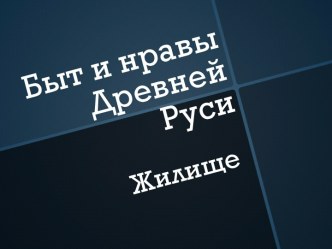 Быт и нравы Древней Руси

Жилище